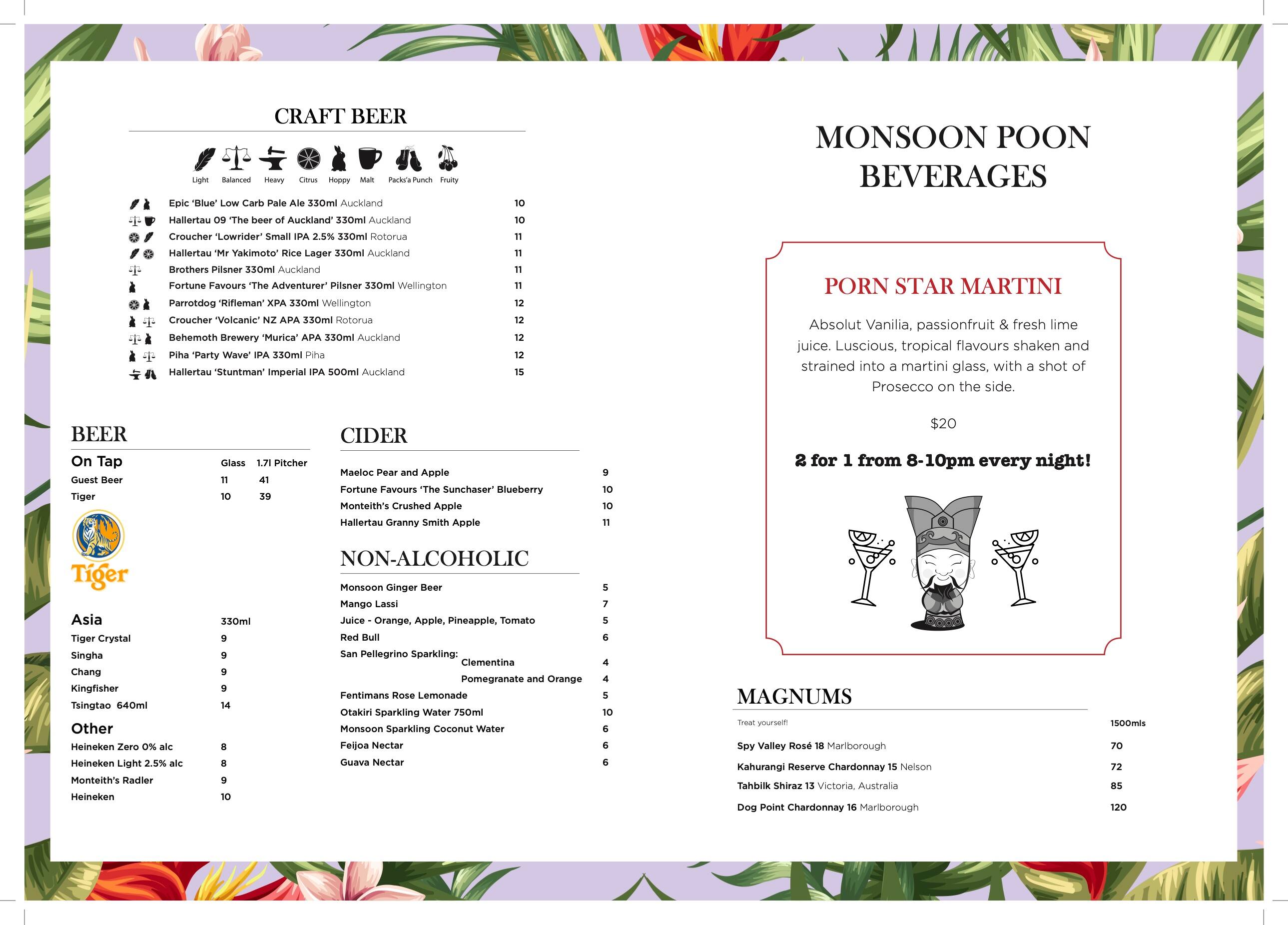 CRAFT BEER

Light Balanced Heavy Citrus Hoppy Malt Packs'a Punch Fruity

| | |
|---|---|
| Epic 'Blue' Low Carb Pale Ale 330ml Auckland | 10 |
| Hallertau 09 'The beer of Auckland' 330ml Auckland | 10 |
| Croucher 'Lowrider' Small IPA 2.5% 330ml Rotorua | 11 |
| Hallertau 'Mr Yakimoto' Rice Lager 330ml Auckland | 11 |
| Brothers Pilsner 330ml Auckland | 11 |
| Fortune Favours 'The Adventurer' Pilsner 330ml Wellington | 11 |
| Parrotdog 'Rifleman' XPA 330ml Wellington | 12 |
| Croucher 'Volcanic' NZ APA 330ml Rotorua | 12 |
| Behemoth Brewery 'Murica' APA 330ml Auckland | 12 |
| Piha 'Party Wave' IPA 330ml Piha | 12 |
| Hallertau 'Stuntman' Imperial IPA 500ml Auckland | 15 |

BEER

| On Tap | Glass | 1.7l Pitcher |
|---|---|---|
| Guest Beer | 11 | 41 |
| Tiger | 10 | 39 |

Tiger

| Asia | 330ml |
|---|---|
| Tiger Crystal | 9 |
| Singha | 9 |
| Chang | 9 |
| Kingfisher | 9 |
| Tsingtao 640ml | 14 |

| Other | |
|---|---|
| Heineken Zero 0% alc | 8 |
| Heineken Light 2.5% alc | 8 |
| Monteith's Radler | 9 |
| Heineken | 10 |

CIDER

| | |
|---|---|
| Maeloc Pear and Apple | 9 |
| Fortune Favours 'The Sunchaser' Blueberry | 10 |
| Monteith's Crushed Apple | 10 |
| Hallertau Granny Smith Apple | 11 |

NON-ALCOHOLIC

| | |
|---|---|
| Monsoon Ginger Beer | 5 |
| Mango Lassi | 7 |
| Juice - Orange, Apple, Pineapple, Tomato | 5 |
| Red Bull | 6 |
| San Pellegrino Sparkling: Clementina | 4 |
| Pomegranate and Orange | 4 |
| Fentimans Rose Lemonade | 5 |
| Otakiri Sparkling Water 750ml | 10 |
| Monsoon Sparkling Coconut Water | 6 |
| Feijoa Nectar | 6 |
| Guava Nectar | 6 |

MONSOON POON BEVERAGES

PORN STAR MARTINI

Absolut Vanilia, passionfruit & fresh lime juice. Luscious, tropical flavours shaken and strained into a martini glass, with a shot of Prosecco on the side.

$20

2 for 1 from 8-10pm every night!

MAGNUMS

| Treat yourself! | 1500mls |
|---|---|
| Spy Valley Rosé 18 Marlborough | 70 |
| Kahurangi Reserve Chardonnay 15 Nelson | 72 |
| Tahbilk Shiraz 13 Victoria, Australia | 85 |
| Dog Point Chardonnay 16 Marlborough | 120 |